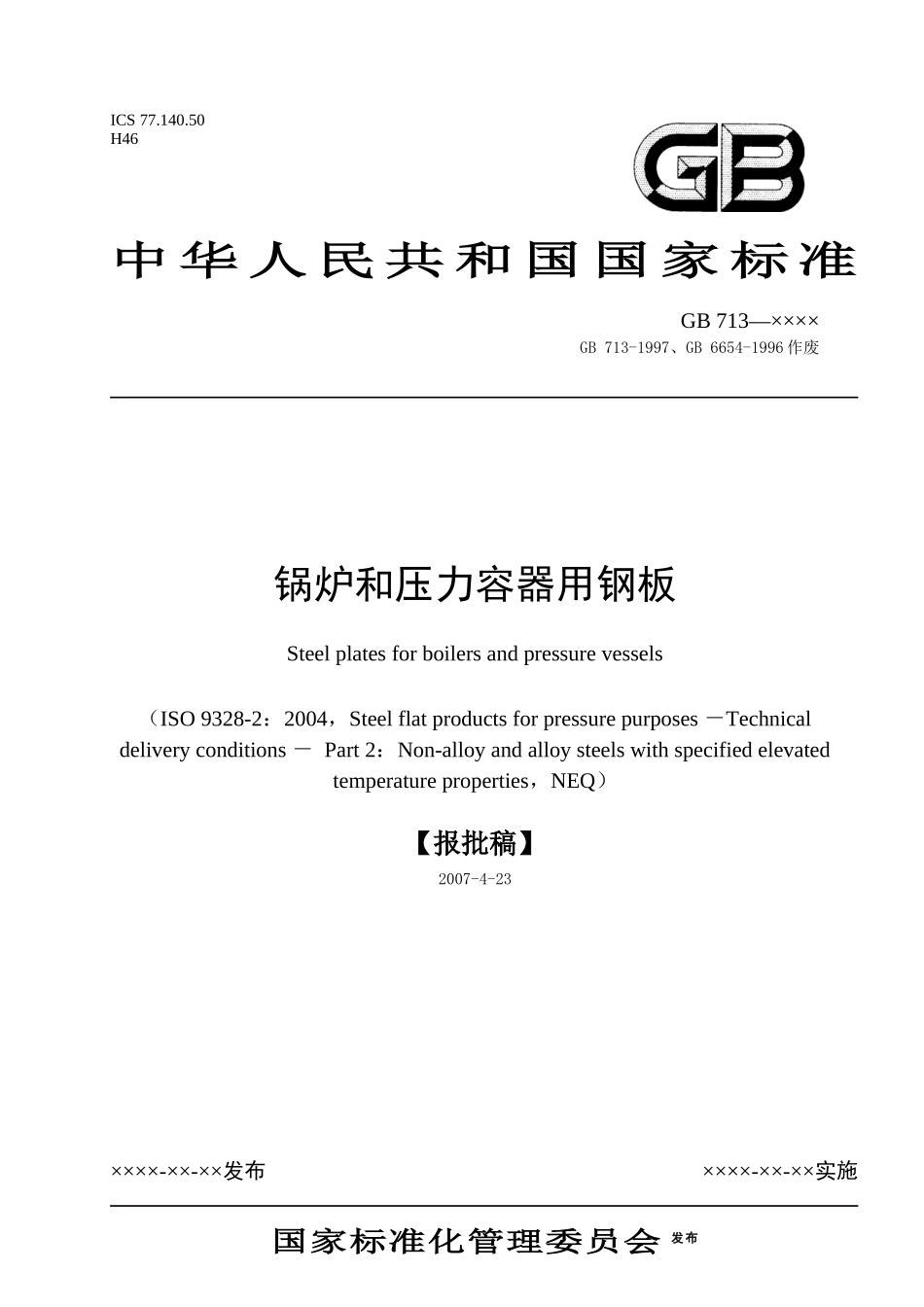 ICS 77.140.50
H46

GB

中华人民共和国国家标准

GB 713—××××
GB 713-1997、GB 6654-1996 作废

锅炉和压力容器用钢板

Steel plates for boilers and pressure vessels

（ISO 9328-2：2004，Steel flat products for pressure purposes －Technical delivery conditions － Part 2：Non-alloy and alloy steels with specified elevated temperature properties，NEQ）

【报批稿】

2007-4-23

××××-××-××发布

××××-××-××实施

国家标准化管理委员会 发布